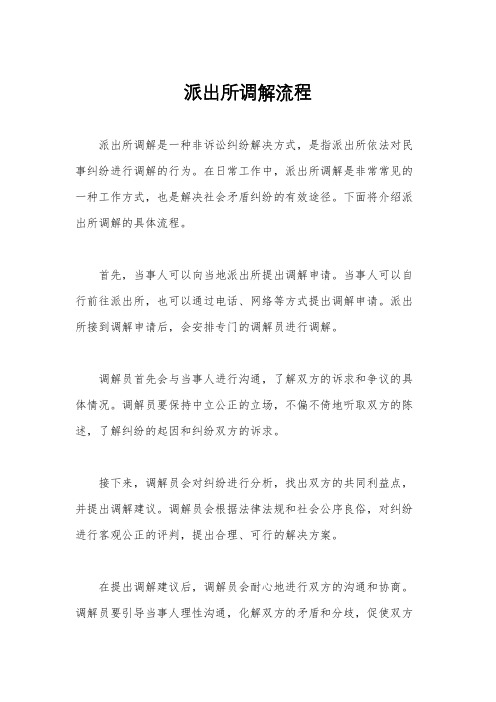 派出所调解流程

派出所调解是一种非诉讼纠纷解决方式，是指派出所依法对民事纠纷进行调解的行为。在日常工作中，派出所调解是非常常见的一种工作方式，也是解决社会矛盾纠纷的有效途径。下面将介绍派出所调解的具体流程。

首先，当事人可以向当地派出所提出调解申请。当事人可以自行前往派出所，也可以通过电话、网络等方式提出调解申请。派出所接到调解申请后，会安排专门的调解员进行调解。

调解员首先会与当事人进行沟通，了解双方的诉求和争议的具体情况。调解员要保持中立公正的立场，不偏不倚地听取双方的陈述，了解纠纷的起因和纠纷双方的诉求。

接下来，调解员会对纠纷进行分析，找出双方的共同利益点，并提出调解建议。调解员会根据法律法规和社会公序良俗，对纠纷进行客观公正的评判，提出合理、可行的解决方案。

在提出调解建议后，调解员会耐心地进行双方的沟通和协商。调解员要引导当事人理性沟通，化解双方的矛盾和分歧，促使双方